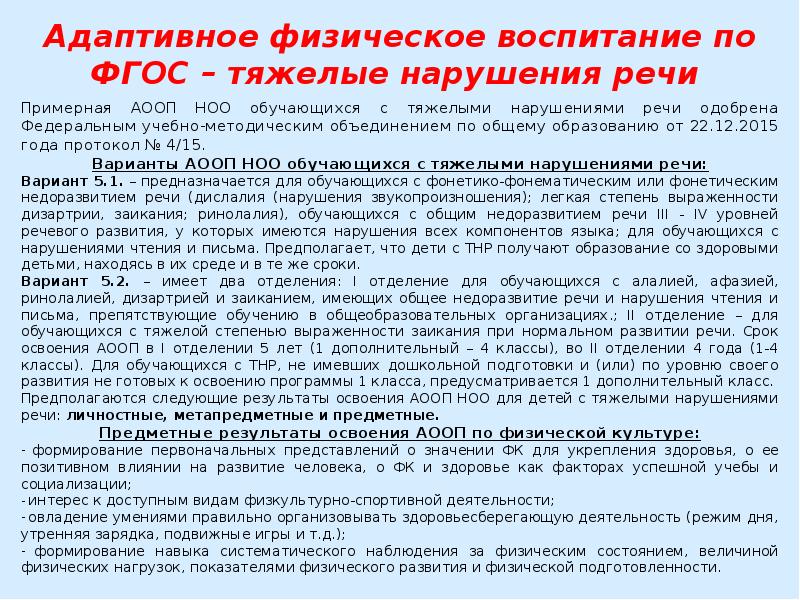 Адаптивное физическое воспитание по ФГОС – тяжелые нарушения речи

Примерная АООП НОО обучающихся с тяжелыми нарушениями речи одобрена Федеральным учебно-методическим объединением по общему образованию от 22.12.2015 года протокол № 4/15.

Варианты АООП НОО обучающихся с тяжелыми нарушениями речи:

Вариант 5.1. – предназначается для обучающихся с фонетико-фонематическим или фонетическим недоразвитием речи (дислалия (нарушения звукопроизношения); легкая степень выраженности дизартрии, заикания; ринолалия), обучающихся с общим недоразвитием речи III - IV уровней речевого развития, у которых имеются нарушения всех компонентов языка; для обучающихся с нарушениями чтения и письма. Предполагает, что дети с ТНР получают образование со здоровыми детьми, находясь в их среде и в те же сроки.

Вариант 5.2. – имеет два отделения: I отделение для обучающихся с алалией, афазией, ринолалией, дизартрией и заиканием, имеющих общее недоразвитие речи и нарушения чтения и письма, препятствующие обучению в общеобразовательных организациях.; II отделение – для обучающихся с тяжелой степенью выраженности заикания при нормальном развитии речи. Срок освоения АООП в I отделении 5 лет (1 дополнительный – 4 классы), во II отделении 4 года (1-4 классы). Для обучающихся с ТНР, не имевших дошкольной подготовки и (или) по уровню своего развития не готовых к освоению программы 1 класса, предусматривается 1 дополнительный класс.

Предполагаются следующие результаты освоения АООП НОО для детей с тяжелыми нарушениями речи: личностные, метапредметные и предметные.

Предметные результаты освоения АООП по физической культуре:

- формирование первоначальных представлений о значении ФК для укрепления здоровья, о ее позитивном влиянии на развитие человека, о ФК и здоровье как факторах успешной учебы и социализации;

- интерес к доступным видам физкультурно-спортивной деятельности;

- овладение умениями правильно организовывать здоровьесберегающую деятельность (режим дня, утренняя зарядка, подвижные игры и т.д.);

- формирование навыка систематического наблюдения за физическим состоянием, величиной физических нагрузок, показателями физического развития и физической подготовленности.